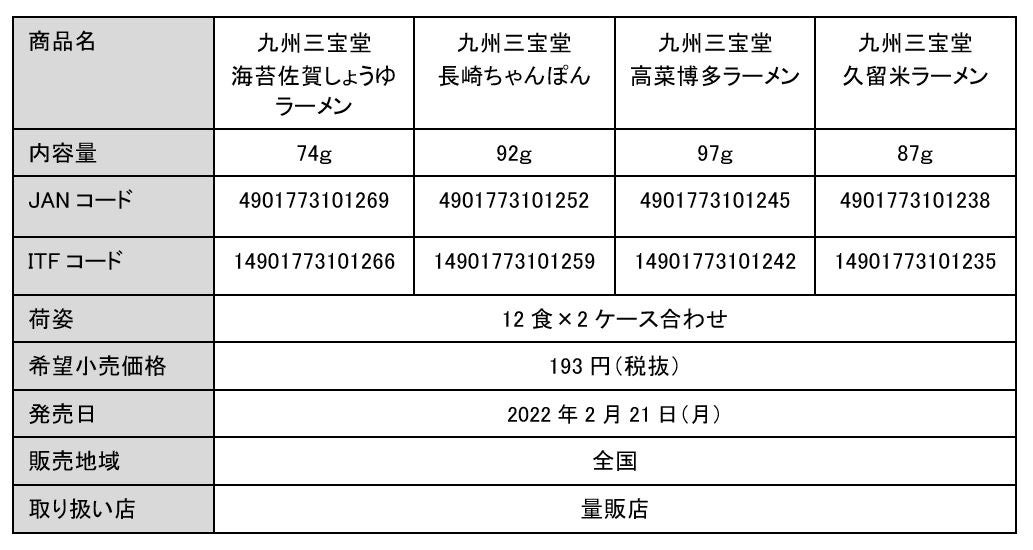 | 商品名 | 九州三宝堂 海苔佐賀しょうゆラーメン | 九州三宝堂 長崎ちゃんぽん | 九州三宝堂 高菜博多ラーメン | 九州三宝堂 久留米ラーメン |
|---|---|---|---|---|
| 内容量 | 74g | 92g | 97g | 87g |
| JANコード | 4901773101269 | 4901773101252 | 4901773101245 | 4901773101238 |
| ITFコード | 14901773101266 | 14901773101259 | 14901773101242 | 14901773101235 |
| 荷姿 | 12食×2ケース合わせ | | | |
| 希望小売価格 | 193円(税抜) | | | |
| 発売日 | 2022年2月21日(月) | | | |
| 販売地域 | 全国 | | | |
| 取り扱い店 | 量販店 | | | |